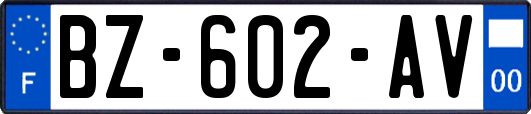 F
BZ-602-AV
00